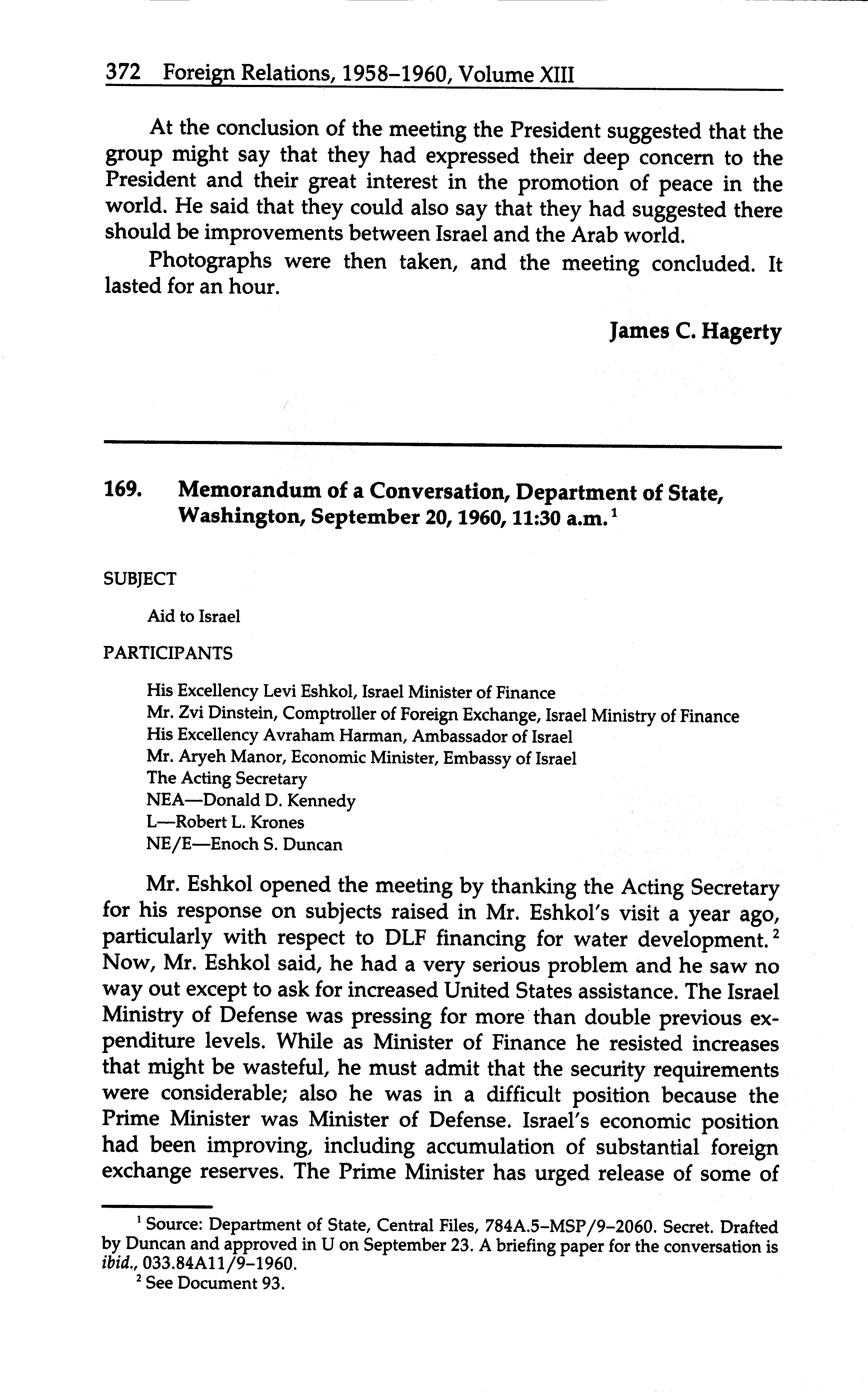 372 Foreign Relations, 1958–1960, Volume XIII

At the conclusion of the meeting the President suggested that the group might say that they had expressed their deep concern to the President and their great interest in the promotion of peace in the world. He said that they could also say that they had suggested there should be improvements between Israel and the Arab world.

Photographs were then taken, and the meeting concluded. It lasted for an hour.

James C. Hagerty

169. Memorandum of a Conversation, Department of State, Washington, September 20, 1960, 11:30 a.m.$^1$

SUBJECT

Aid to Israel

PARTICIPANTS

His Excellency Levi Eshkol, Israel Minister of Finance
Mr. Zvi Dinstein, Comptroller of Foreign Exchange, Israel Ministry of Finance
His Excellency Avraham Harman, Ambassador of Israel
Mr. Aryeh Manor, Economic Minister, Embassy of Israel
The Acting Secretary
NEA—Donald D. Kennedy
L—Robert L. Krones
NE/E—Enoch S. Duncan

Mr. Eshkol opened the meeting by thanking the Acting Secretary for his response on subjects raised in Mr. Eshkol's visit a year ago, particularly with respect to DLF financing for water development.$^2$ Now, Mr. Eshkol said, he had a very serious problem and he saw no way out except to ask for increased United States assistance. The Israel Ministry of Defense was pressing for more than double previous expenditure levels. While as Minister of Finance he resisted increases that might be wasteful, he must admit that the security requirements were considerable; also he was in a difficult position because the Prime Minister was Minister of Defense. Israel's economic position had been improving, including accumulation of substantial foreign exchange reserves. The Prime Minister has urged release of some of

$^1$ Source: Department of State, Central Files, 784A.5–MSP/9–2060. Secret. Drafted by Duncan and approved in U on September 23. A briefing paper for the conversation is ibid., 033.84A11/9–1960.
$^2$ See Document 93.